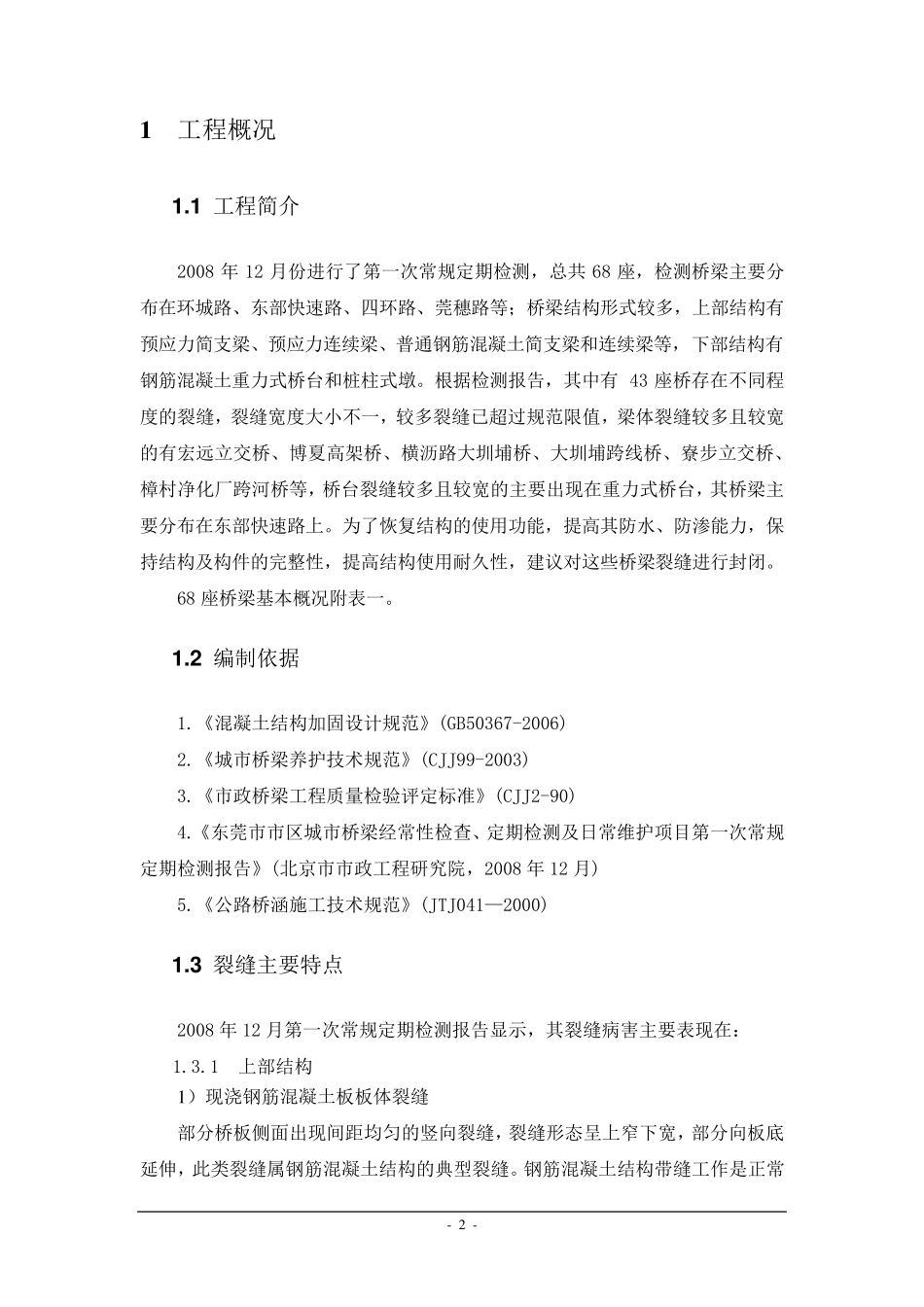 1 工程概况

1.1 工程简介

2008 年 12 月份进行了第一次常规定期检测，总共 68 座，检测桥梁主要分布在环城路、东部快速路、四环路、莞穗路等；桥梁结构形式较多，上部结构有预应力简支梁、预应力连续梁、普通钢筋混凝土简支梁和连续梁等，下部结构有钢筋混凝土重力式桥台和桩柱式墩。根据检测报告，其中有 43 座桥存在不同程度的裂缝，裂缝宽度大小不一，较多裂缝已超过规范限值，梁体裂缝较多且较宽的有宏远立交桥、博夏高架桥、横沥路大圳埔桥、大圳埔跨线桥、寮步立交桥、樟村净化厂跨河桥等，桥台裂缝较多且较宽的主要出现在重力式桥台，其桥梁主要分布在东部快速路上。为了恢复结构的使用功能，提高其防水、防渗能力，保持结构及构件的完整性，提高结构使用耐久性，建议对这些桥梁裂缝进行封闭。

68 座桥梁基本概况附表一。

1.2 编制依据

1.《混凝土结构加固设计规范》(GB50367-2006)

2.《城市桥梁养护技术规范》(CJJ99-2003)

3.《市政桥梁工程质量检验评定标准》(CJJ2-90)

4.《东莞市市区城市桥梁经常性检查、定期检测及日常维护项目第一次常规定期检测报告》(北京市市政工程研究院，2008 年 12 月)

5.《公路桥涵施工技术规范》(JTJ041—2000)

1.3 裂缝主要特点

2008 年 12 月第一次常规定期检测报告显示，其裂缝病害主要表现在：

1.3.1 上部结构

1）现浇钢筋混凝土板板体裂缝

部分桥板侧面出现间距均匀的竖向裂缝，裂缝形态呈上窄下宽，部分向板底延伸，此类裂缝属钢筋混凝土结构的典型裂缝。钢筋混凝土结构带缝工作是正常

- 2 -